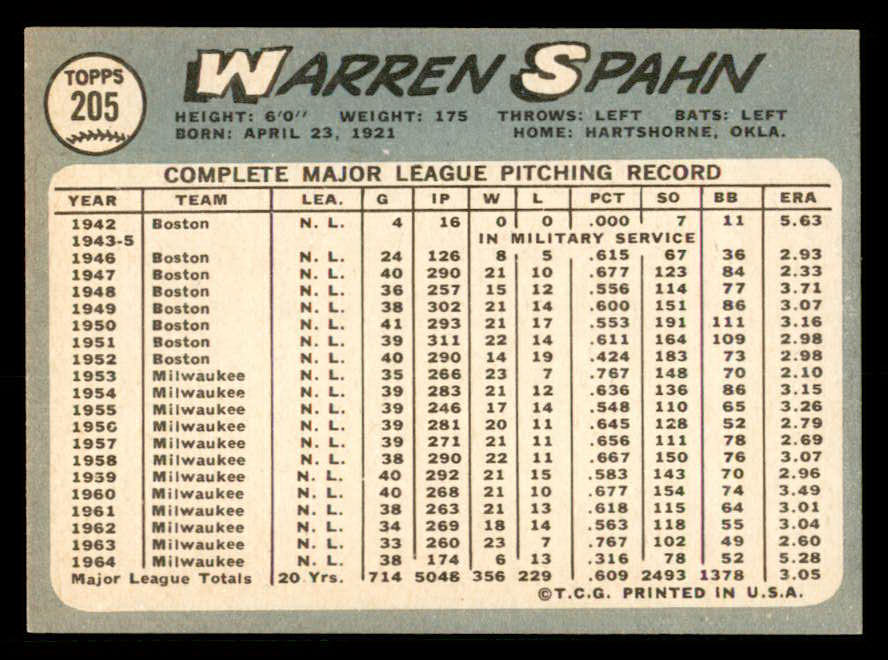 TOPPS
205

WARREN SPAHN

HEIGHT: 6'0'' WEIGHT: 175 THROWS: LEFT BATS: LEFT
BORN: APRIL 23, 1921 HOME: HARTSHORNE, OKLA.

COMPLETE MAJOR LEAGUE PITCHING RECORD

| YEAR | TEAM | LEA. | G | IP | W | L | PCT | SO | BB | ERA |
|---|---|---|---|---|---|---|---|---|---|---|
| 1942 | Boston | N. L. | 4 | 16 | 0 | 0 | .000 | 7 | 11 | 5.63 |
| 1943-5 | | | | | IN MILITARY SERVICE | | | | | |
| 1946 | Boston | N. L. | 24 | 126 | 8 | 5 | .615 | 67 | 36 | 2.93 |
| 1947 | Boston | N. L. | 40 | 290 | 21 | 10 | .677 | 123 | 84 | 2.33 |
| 1948 | Boston | N. L. | 36 | 257 | 15 | 12 | .556 | 114 | 77 | 3.71 |
| 1949 | Boston | N. L. | 38 | 302 | 21 | 14 | .600 | 151 | 86 | 3.07 |
| 1950 | Boston | N. L. | 41 | 293 | 21 | 17 | .553 | 191 | 111 | 3.16 |
| 1951 | Boston | N. L. | 39 | 311 | 22 | 14 | .611 | 164 | 109 | 2.98 |
| 1952 | Boston | N. L. | 40 | 290 | 14 | 19 | .424 | 183 | 73 | 2.98 |
| 1953 | Milwaukee | N. L. | 35 | 266 | 23 | 7 | .767 | 148 | 70 | 2.10 |
| 1954 | Milwaukee | N. L. | 39 | 283 | 21 | 12 | .636 | 136 | 86 | 3.15 |
| 1955 | Milwaukee | N. L. | 39 | 246 | 17 | 14 | .548 | 110 | 65 | 3.26 |
| 1956 | Milwaukee | N. L. | 39 | 281 | 20 | 11 | .645 | 128 | 52 | 2.79 |
| 1957 | Milwaukee | N. L. | 39 | 271 | 21 | 11 | .656 | 111 | 78 | 2.69 |
| 1958 | Milwaukee | N. L. | 38 | 290 | 22 | 11 | .667 | 150 | 76 | 3.07 |
| 1939 | Milwaukee | N. L. | 40 | 292 | 21 | 15 | .583 | 143 | 70 | 2.96 |
| 1960 | Milwaukee | N. L. | 40 | 268 | 21 | 10 | .677 | 154 | 74 | 3.49 |
| 1961 | Milwaukee | N. L. | 38 | 263 | 21 | 13 | .618 | 115 | 64 | 3.01 |
| 1962 | Milwaukee | N. L. | 34 | 269 | 18 | 14 | .563 | 118 | 55 | 3.04 |
| 1963 | Milwaukee | N. L. | 33 | 260 | 23 | 7 | .767 | 102 | 49 | 2.60 |
| 1964 | Milwaukee | N. L. | 38 | 174 | 6 | 13 | .316 | 78 | 52 | 5.28 |
| Major League Totals | | 20 Yrs. | 714 | 5048 | 356 | 229 | .609 | 2493 | 1378 | 3.05 |

©T.C.G. PRINTED IN U.S.A.